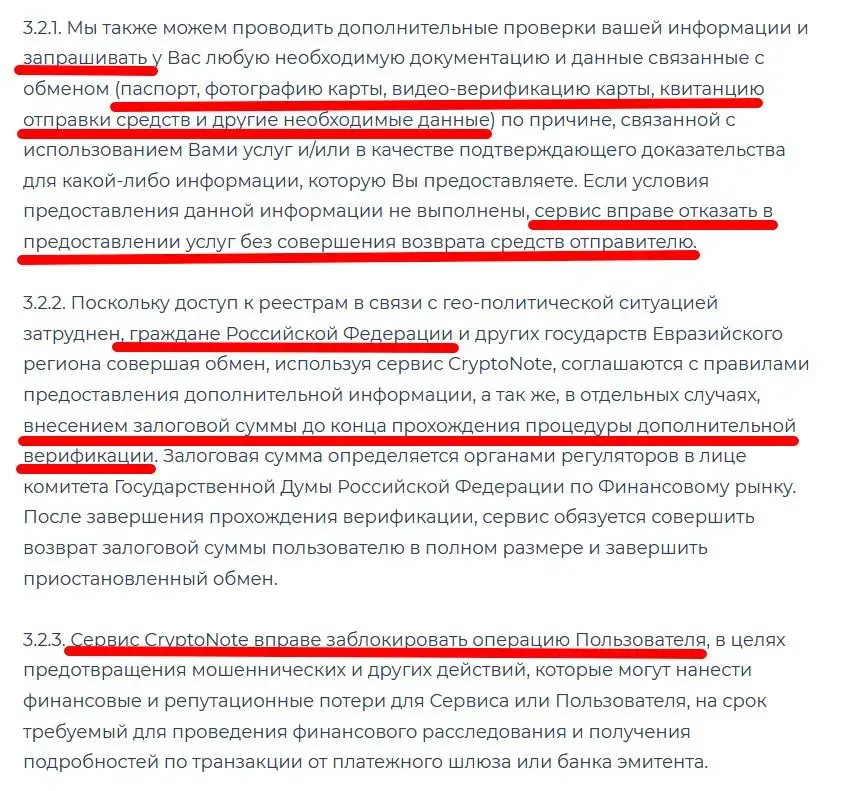 3.2.1. Мы также можем проводить дополнительные проверки вашей информации и запрашивать у Вас любую необходимую документацию и данные связанные с обменом (паспорт, фотографию карты, видео-верификацию карты, квитанцию отправки средств и другие необходимые данные) по причине, связанной с использованием Вами услуг и/или в качестве подтверждающего доказательства для какой-либо информации, которую Вы предоставляете. Если условия предоставления данной информации не выполнены, сервис вправе отказать в предоставлении услуг без совершения возврата средств отправителю.

3.2.2. Поскольку доступ к реестрам в связи с гео-политической ситуацией затруднен, граждане Российской Федерации и других государств Евразийского региона совершая обмен, используя сервис CryptoNote, соглашаются с правилами предоставления дополнительной информации, а так же, в отдельных случаях, внесением залоговой суммы до конца прохождения процедуры дополнительной верификации. Залоговая сумма определяется органами регуляторов в лице комитета Государственной Думы Российской Федерации по Финансовому рынку. После завершения прохождения верификации, сервис обязуется совершить возврат залоговой суммы пользователю в полном размере и завершить приостановленный обмен.

3.2.3. Сервис CryptoNote вправе заблокировать операцию Пользователя, в целях предотвращения мошеннических и других действий, которые могут нанести финансовые и репутационные потери для Сервиса или Пользователя, на срок требуемый для проведения финансового расследования и получения подробностей по транзакции от платежного шлюза или банка эмитента.